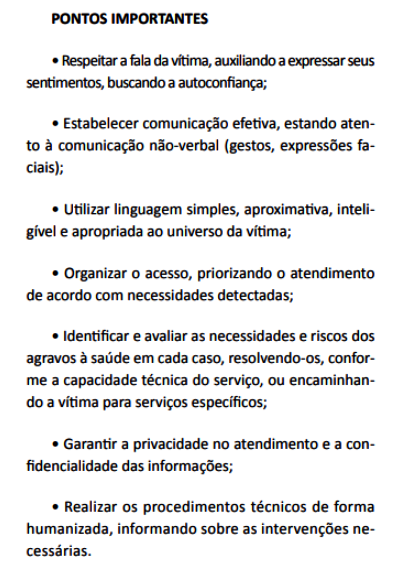 PONTOS IMPORTANTES

• Respeitar a fala da vítima, auxiliando a expressar seus sentimentos, buscando a autoconfiança;

• Estabelecer comunicação efetiva, estando atento à comunicação não-verbal (gestos, expressões faciais);

• Utilizar linguagem simples, aproximativa, inteligível e apropriada ao universo da vítima;

• Organizar o acesso, priorizando o atendimento de acordo com necessidades detectadas;

• Identificar e avaliar as necessidades e riscos dos agravos à saúde em cada caso, resolvendo-os, conforme a capacidade técnica do serviço, ou encaminhando a vítima para serviços específicos;

• Garantir a privacidade no atendimento e a confidencialidade das informações;

• Realizar os procedimentos técnicos de forma humanizada, informando sobre as intervenções necessárias.